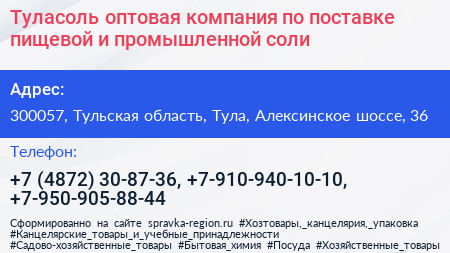 Туласоль оптовая компания по поставке пищевой и промышленной соли

Адрес:

300057, Тульская область, Тула, Алексинское шоссе, 36

Телефон:

+7 (4872) 30-87-36, +7-910-940-10-10, +7-950-905-88-44

Сформированно на сайте spravka-region.ru #Хозтовары,_канцелярия,_упаковка #Канцелярские_товары_и_учебные_принадлежности #Садово-хозяйственные_товары #Бытовая_химия #Посуда #Хозяйственные_товары